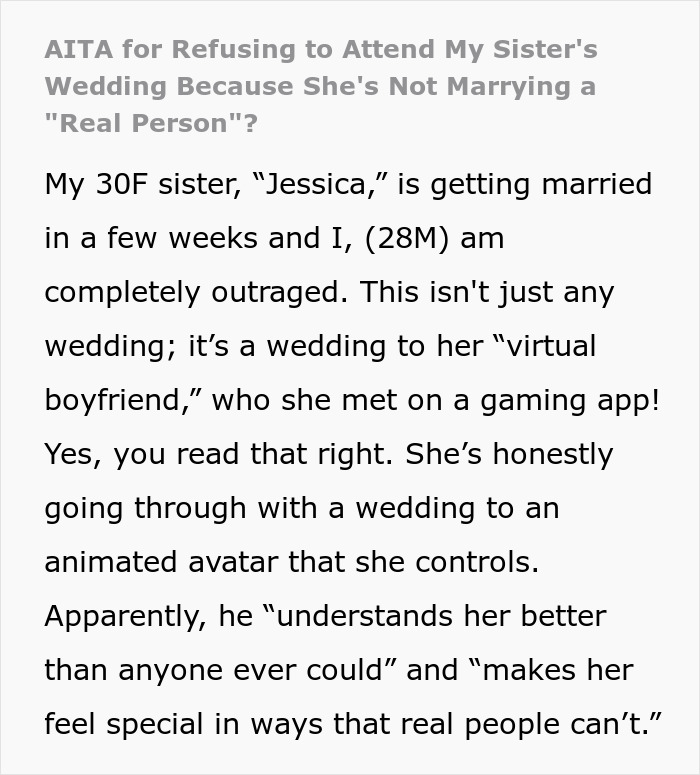 AITA for Refusing to Attend My Sister's Wedding Because She's Not Marrying a "Real Person"?

My 30F sister, “Jessica,” is getting married in a few weeks and I, (28M) am completely outraged. This isn't just any wedding; it’s a wedding to her “virtual boyfriend,” who she met on a gaming app! Yes, you read that right. She’s honestly going through with a wedding to an animated avatar that she controls. Apparently, he “understands her better than anyone ever could” and “makes her feel special in ways that real people can’t.”